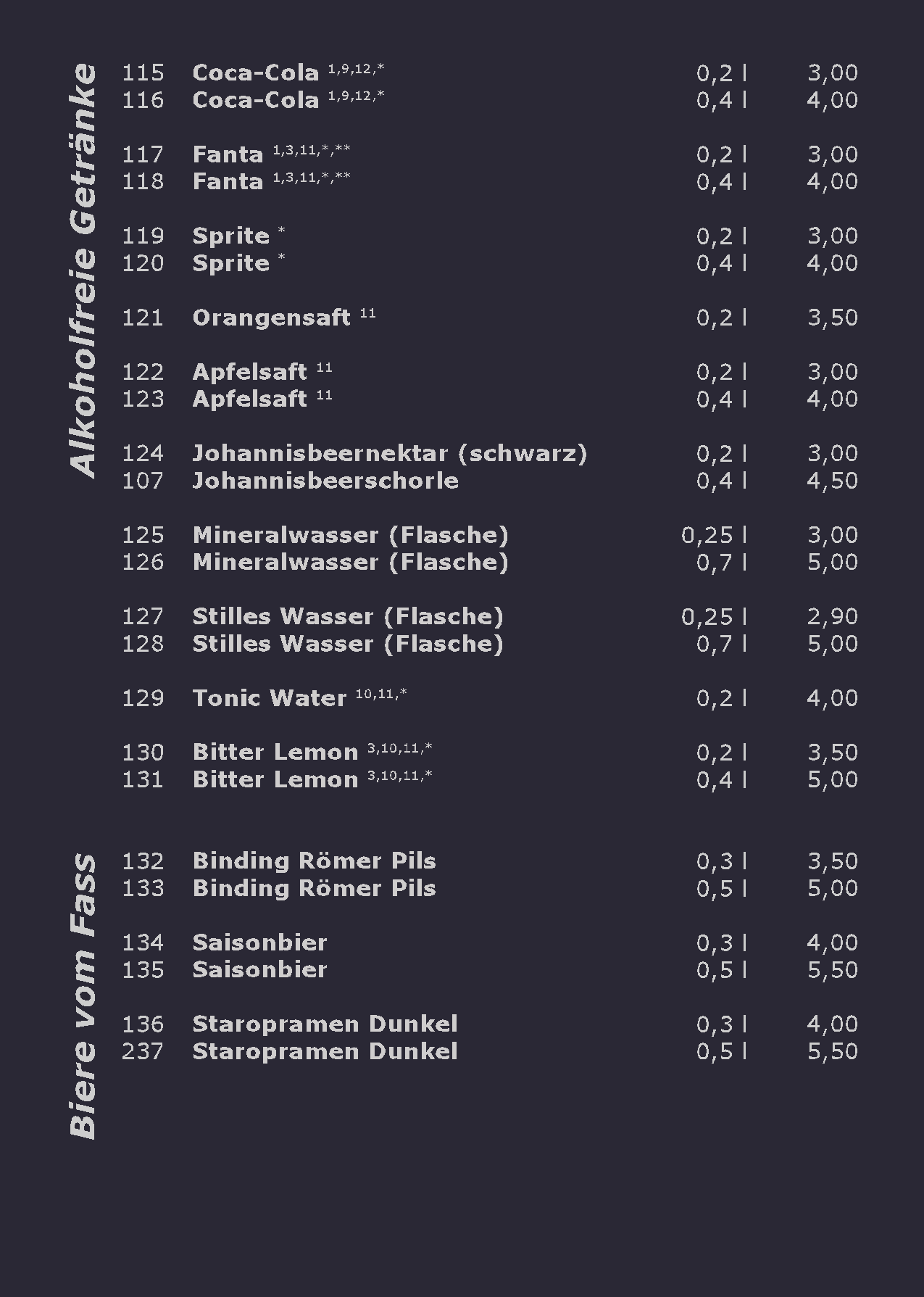 Alkoholfreie Getränke

115 Coca-Cola $^{1,9,12,*}$ 0,2 l 3,00
116 Coca-Cola $^{1,9,12,*}$ 0,4 l 4,00

117 Fanta $^{1,3,11,*,**}$ 0,2 l 3,00
118 Fanta $^{1,3,11,*,**}$ 0,4 l 4,00

119 Sprite $^{*}$ 0,2 l 3,00
120 Sprite $^{*}$ 0,4 l 4,00

121 Orangensaft $^{11}$ 0,2 l 3,50

122 Apfelsaft $^{11}$ 0,2 l 3,00
123 Apfelsaft $^{11}$ 0,4 l 4,00

124 Johannisbeernektar (schwarz) 0,2 l 3,00
107 Johannisbeerschorle 0,4 l 4,50

125 Mineralwasser (Flasche) 0,25 l 3,00
126 Mineralwasser (Flasche) 0,7 l 5,00

127 Stilles Wasser (Flasche) 0,25 l 2,90
128 Stilles Wasser (Flasche) 0,7 l 5,00

129 Tonic Water $^{10,11,*}$ 0,2 l 4,00

130 Bitter Lemon $^{3,10,11,*}$ 0,2 l 3,50
131 Bitter Lemon $^{3,10,11,*}$ 0,4 l 5,00

Biere vom Fass

132 Binding Römer Pils 0,3 l 3,50
133 Binding Römer Pils 0,5 l 5,00

134 Saisonbier 0,3 l 4,00
135 Saisonbier 0,5 l 5,50

136 Staropramen Dunkel 0,3 l 4,00
237 Staropramen Dunkel 0,5 l 5,50